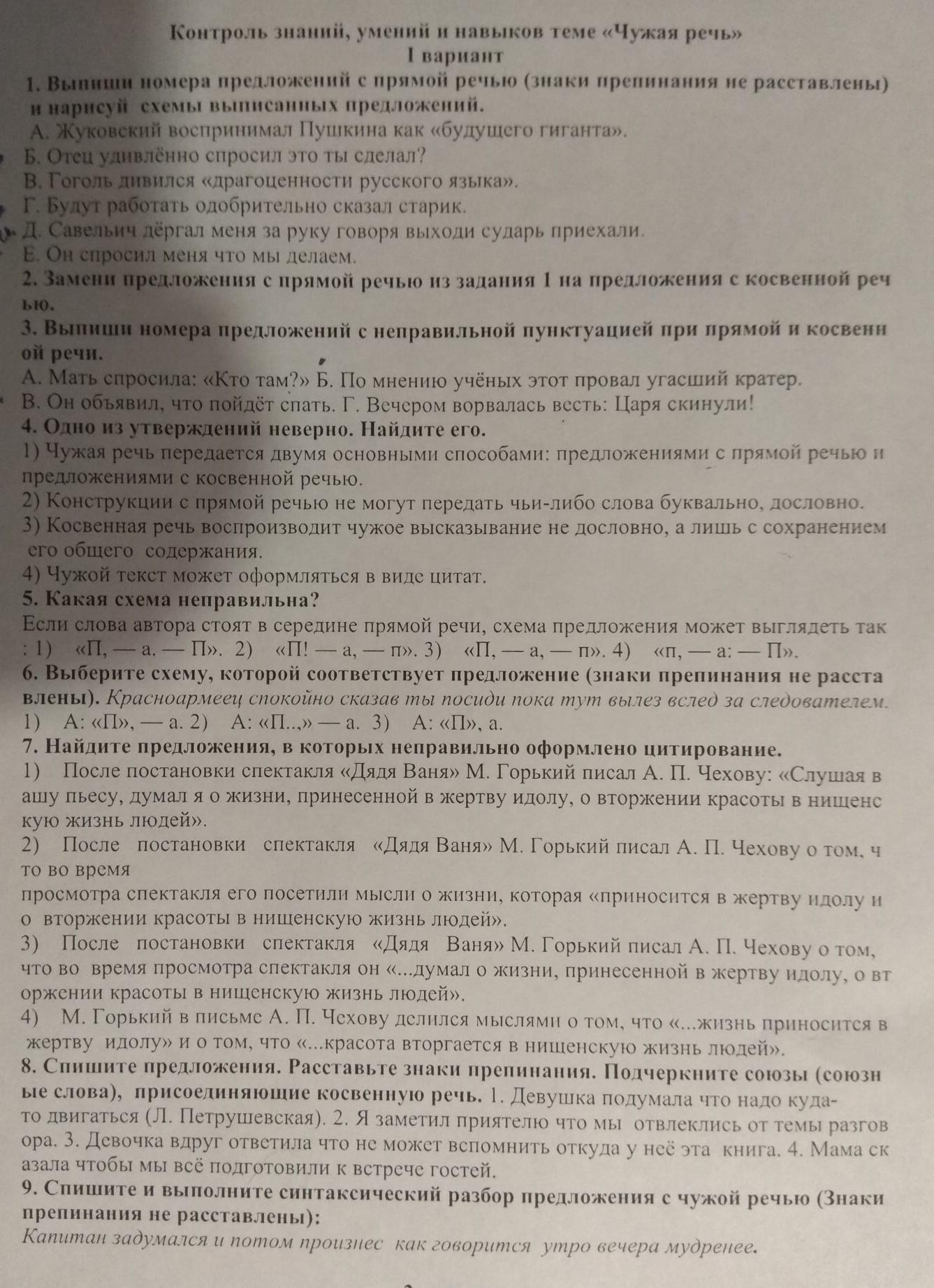 Контроль знаний, умений и навыков теме «Чужая речь»
I вариант

1. Выпиши номера предложений с прямой речью (знаки препинания не расставлены) и нарисуй схемы выписанных предложений.
А. Жуковский воспринимал Пушкина как «будущего гиганта».
Б. Отец удивлённо спросил это ты сделал?
В. Гоголь дивился «драгоценности русского языка».
Г. Будут работать одобрительно сказал старик.
Д. Савельич дёргал меня за руку говоря выходи сударь приехали.
Е. Он спросил меня что мы делаем.

2. Замени предложения с прямой речью из задания 1 на предложения с косвенной речью.

3. Выпиши номера предложений с неправильной пунктуацией при прямой и косвенной речи.
А. Мать спросила: «Кто там?» Б. По мнению учёных этот провал угасший кратер.
В. Он объявил, что пойдёт спать. Г. Вечером ворвалась весть: Царя скинули!

4. Одно из утверждений неверно. Найдите его.
1) Чужая речь передается двумя основными способами: предложениями с прямой речью и предложениями с косвенной речью.
2) Конструкции с прямой речью не могут передать чьи-либо слова буквально, дословно.
3) Косвенная речь воспроизводит чужое высказывание не дословно, а лишь с сохранением его общего содержания.
4) Чужой текст может оформляться в виде цитат.

5. Какая схема неправильна?
Если слова автора стоят в середине прямой речи, схема предложения может выглядеть так : 1) «П, — а. — П». 2) «П! — а, — п». 3) «П, — а, — п». 4) «п, — а: — П».

6. Выберите схему, которой соответствует предложение (знаки препинания не расставлены). Красноармеец спокойно сказав ты посиди пока тут вылез вслед за следователем.
1) А: «П», — а. 2) А: «П..,» — а. 3) А: «П», а.

7. Найдите предложения, в которых неправильно оформлено цитирование.
1) После постановки спектакля «Дядя Ваня» М. Горький писал А. П. Чехову: «Слушая вашу пьесу, думал я о жизни, принесенной в жертву идолу, о вторжении красоты в нищенскую жизнь людей».
2) После постановки спектакля «Дядя Ваня» М. Горький писал А. П. Чехову о том, что во время
просмотра спектакля его посетили мысли о жизни, которая «приносится в жертву идолу и о вторжении красоты в нищенскую жизнь людей».
3) После постановки спектакля «Дядя Ваня» М. Горький писал А. П. Чехову о том, что во время просмотра спектакля он «...думал о жизни, принесенной в жертву идолу, о вторжении красоты в нищенскую жизнь людей».
4) М. Горький в письме А. П. Чехову делился мыслями о том, что «...жизнь приносится в жертву идолу» и о том, что «...красота вторгается в нищенскую жизнь людей».

8. Спишите предложения. Расставьте знаки препинания. Подчеркните союзы (союзные слова), присоединяющие косвенную речь. 1. Девушка подумала что надо куда-то двигаться (Л. Петрушевская). 2. Я заметил приятелю что мы отвлеклись от темы разговора. 3. Девочка вдруг ответила что не может вспомнить откуда у неё эта книга. 4. Мама сказала чтобы мы всё подготовили к встрече гостей.

9. Спишите и выполните синтаксический разбор предложения с чужой речью (Знаки препинания не расставлены):
Капитан задумался и потом произнес как говорится утро вечера мудренее.